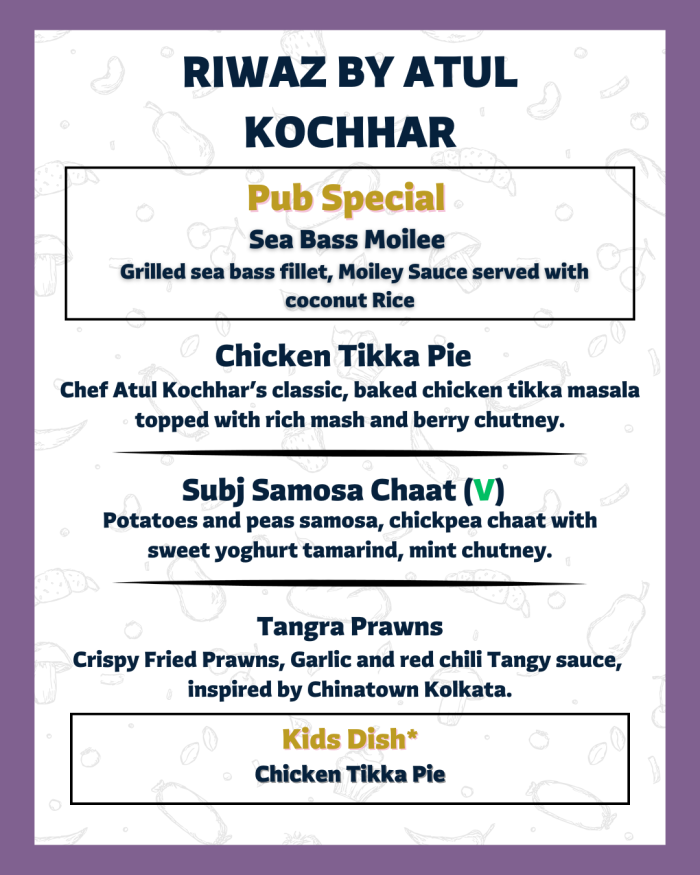 RIWAZ BY ATUL KOCHHAR

Pub Special

Sea Bass Moilee

Grilled sea bass fillet, Moiley Sauce served with coconut Rice

Chicken Tikka Pie

Chef Atul Kochhar's classic, baked chicken tikka masala topped with rich mash and berry chutney.

Subj Samosa Chaat (V)

Potatoes and peas samosa, chickpea chaat with sweet yoghurt tamarind, mint chutney.

Tangra Prawns

Crispy Fried Prawns, Garlic and red chili Tangy sauce, inspired by Chinatown Kolkata.

Kids Dish*

Chicken Tikka Pie